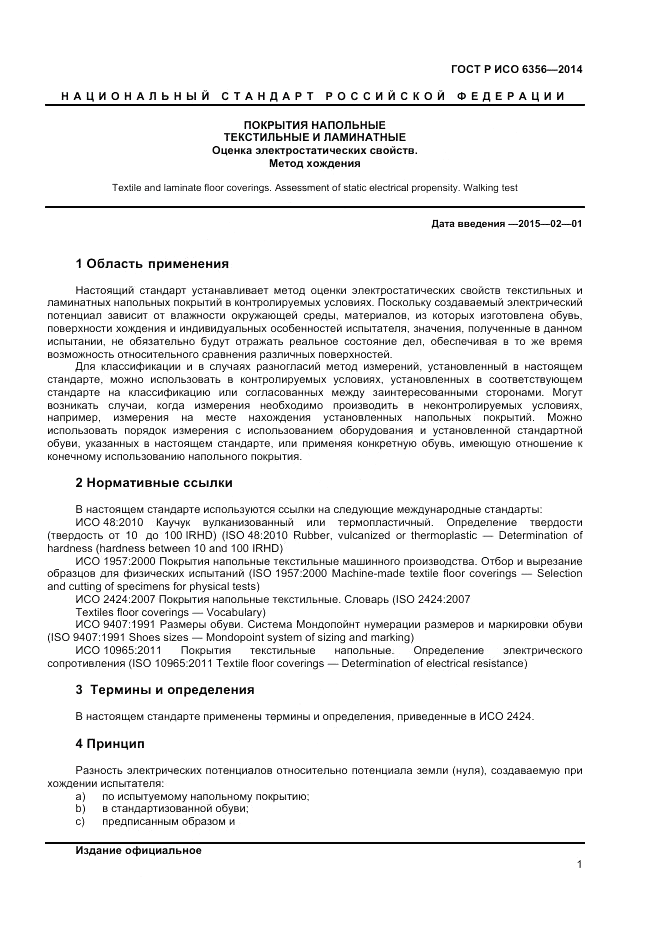 ГОСТ Р ИСО 6356—2014

НАЦИОНАЛЬНЫЙ СТАНДАРТ РОССИЙСКОЙ ФЕДЕРАЦИИ

ПОКРЫТИЯ НАПОЛЬНЫЕ
ТЕКСТИЛЬНЫЕ И ЛАМИНАТНЫЕ
Оценка электростатических свойств.
Метод хождения

Textile and laminate floor coverings. Assessment of static electrical propensity. Walking test

Дата введения —2015—02—01

1 Область применения

Настоящий стандарт устанавливает метод оценки электростатических свойств текстильных и ламинатных напольных покрытий в контролируемых условиях. Поскольку создаваемый электрический потенциал зависит от влажности окружающей среды, материалов, из которых изготовлена обувь, поверхности хождения и индивидуальных особенностей испытателя, значения, полученные в данном испытании, не обязательно будут отражать реальное состояние дел, обеспечивая в то же время возможность относительного сравнения различных поверхностей.

Для классификации и в случаях разногласий метод измерений, установленный в настоящем стандарте, можно использовать в контролируемых условиях, установленных в соответствующем стандарте на классификацию или согласованных между заинтересованными сторонами. Могут возникать случаи, когда измерения необходимо производить в неконтролируемых условиях, например, измерения на месте нахождения установленных напольных покрытий. Можно использовать порядок измерения с использованием оборудования и установленной стандартной обуви, указанных в настоящем стандарте, или применяя конкретную обувь, имеющую отношение к конечному использованию напольного покрытия.

2 Нормативные ссылки

В настоящем стандарте используются ссылки на следующие международные стандарты:

ИСО 48:2010 Каучук вулканизованный или термопластичный. Определение твердости (твердость от 10 до 100 IRHD) (ISO 48:2010 Rubber, vulcanized or thermoplastic — Determination of hardness (hardness between 10 and 100 IRHD)

ИСО 1957:2000 Покрытия напольные текстильные машинного производства. Отбор и вырезание образцов для физических испытаний (ISO 1957:2000 Machine-made textile floor coverings — Selection and cutting of specimens for physical tests)

ИСО 2424:2007 Покрытия напольные текстильные. Словарь (ISO 2424:2007 Textiles floor coverings — Vocabulary)

ИСО 9407:1991 Размеры обуви. Система Мондопойнт нумерации размеров и маркировки обуви (ISO 9407:1991 Shoes sizes — Mondopoint system of sizing and marking)

ИСО 10965:2011 Покрытия текстильные напольные. Определение электрического сопротивления (ISO 10965:2011 Textile floor coverings — Determination of electrical resistance)

3 Термины и определения

В настоящем стандарте применены термины и определения, приведенные в ИСО 2424.

4 Принцип

Разность электрических потенциалов относительно потенциала земли (нуля), создаваемую при хождении испытателя:
a) по испытуемому напольному покрытию;
b) в стандартизованной обуви;
c) предписанным образом и

Издание официальное

1